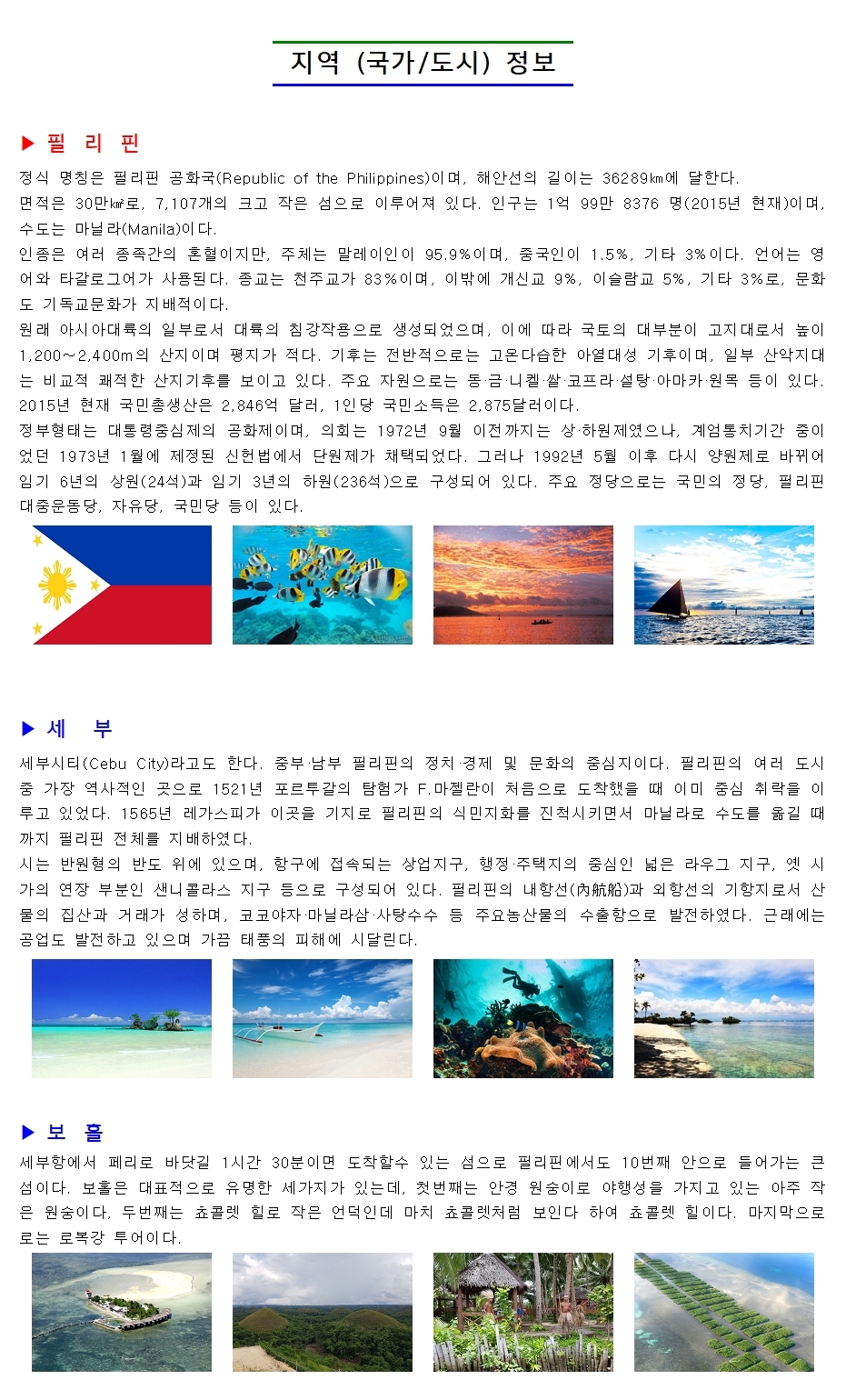 지역 (국가/도시) 정보

▶ 필 리 핀

정식 명칭은 필리핀 공화국(Republic of the Philippines)이며, 해안선의 길이는 36289㎞에 달한다.
면적은 30만㎢로, 7,107개의 크고 작은 섬으로 이루어져 있다. 인구는 1억 99만 8376 명(2015년 현재)이며, 수도는 마닐라(Manila)이다.
인종은 여러 종족간의 혼혈이지만, 주체는 말레이인이 95.9%이며, 중국인이 1.5%, 기타 3%이다. 언어는 영어와 타갈로그어가 사용된다. 종교는 천주교가 83%이며, 이밖에 개신교 9%, 이슬람교 5%, 기타 3%로, 문화도 기독교문화가 지배적이다.
원래 아시아대륙의 일부로서 대륙의 침강작용으로 생성되었으며, 이에 따라 국토의 대부분이 고지대로서 높이 1,200~2,400m의 산지이며 평지가 적다. 기후는 전반적으로는 고온다습한 아열대성 기후이며, 일부 산악지대는 비교적 쾌적한 산지기후를 보이고 있다. 주요 자원으로는 동·금·니켈·쌀·코프라·설탕·아마카·원목 등이 있다. 2015년 현재 국민총생산은 2,846억 달러, 1인당 국민소득은 2,875달러이다.
정부형태는 대통령중심제의 공화제이며, 의회는 1972년 9월 이전까지는 상·하원제였으나, 계엄통치기간 중이었던 1973년 1월에 제정된 신헌법에서 단원제가 채택되었다. 그러나 1992년 5월 이후 다시 양원제로 바뀌어 임기 6년의 상원(24석)과 임기 3년의 하원(236석)으로 구성되어 있다. 주요 정당으로는 국민의 정당, 필리핀 대중운동당, 자유당, 국민당 등이 있다.

▶ 세 부

세부시티(Cebu City)라고도 한다. 중부·남부 필리핀의 정치·경제 및 문화의 중심지이다. 필리핀의 여러 도시 중 가장 역사적인 곳으로 1521년 포르투갈의 탐험가 F.마젤란이 처음으로 도착했을 때 이미 중심 취락을 이루고 있었다. 1565년 레가스피가 이곳을 기지로 필리핀의 식민지화를 진척시키면서 마닐라로 수도를 옮길 때까지 필리핀 전체를 지배하였다.
시는 반원형의 반도 위에 있으며, 항구에 접속되는 상업지구, 행정·주택지의 중심인 넓은 라우그 지구, 옛 시가의 연장 부분인 샌니콜라스 지구 등으로 구성되어 있다. 필리핀의 내항선(內航船)과 외항선의 기항지로서 산물의 집산과 거래가 성하며, 코코야자·마닐라삼·사탕수수 등 주요농산물의 수출항으로 발전하였다. 근래에는 공업도 발전하고 있으며 가끔 태풍의 피해에 시달린다.

▶ 보 홀

세부항에서 페리로 바닷길 1시간 30분이면 도착할수 있는 섬으로 필리핀에서도 10번째 안으로 들어가는 큰 섬이다. 보홀은 대표적으로 유명한 세가지가 있는데, 첫번째는 안경 원숭이로 야행성을 가지고 있는 아주 작은 원숭이다, 두번째는 쵸콜렛 힐로 작은 언덕인데 마치 쵸콜렛처럼 보인다 하여 쵸콜렛 힐이다. 마지막으로로는 로복강 투어이다.